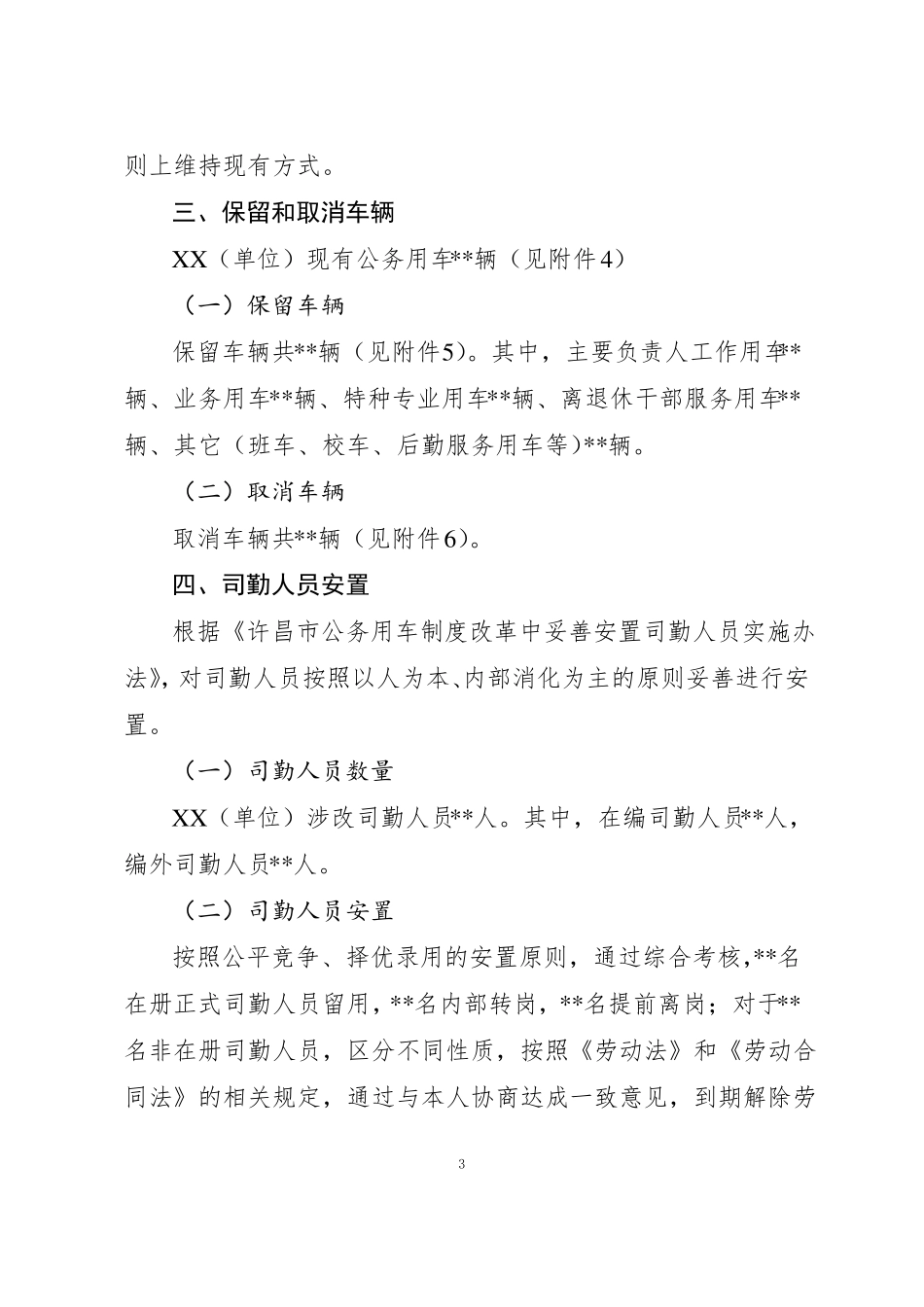 则上维持现有方式。

三、保留和取消车辆

XX（单位）现有公务用车**辆（见附件4）

（一）保留车辆

保留车辆共**辆（见附件5）。其中，主要负责人工作用车**辆、业务用车**辆、特种专业用车**辆、离退休干部服务用车**辆、其它（班车、校车、后勤服务用车等)**辆。

（二）取消车辆

取消车辆共**辆（见附件6）。

四、司勤人员安置

根据《许昌市公务用车制度改革中妥善安置司勤人员实施办法》，对司勤人员按照以人为本、内部消化为主的原则妥善进行安置。

（一）司勤人员数量

XX（单位）涉改司勤人员**人。其中，在编司勤人员**人，编外司勤人员**人。

（二）司勤人员安置

按照公平竞争、择优录用的安置原则，通过综合考核,**名在册正式司勤人员留用，**名内部转岗，**名提前离岗；对于**名非在册司勤人员，区分不同性质，按照《劳动法》和《劳动合同法》的相关规定，通过与本人协商达成一致意见，到期解除劳

3